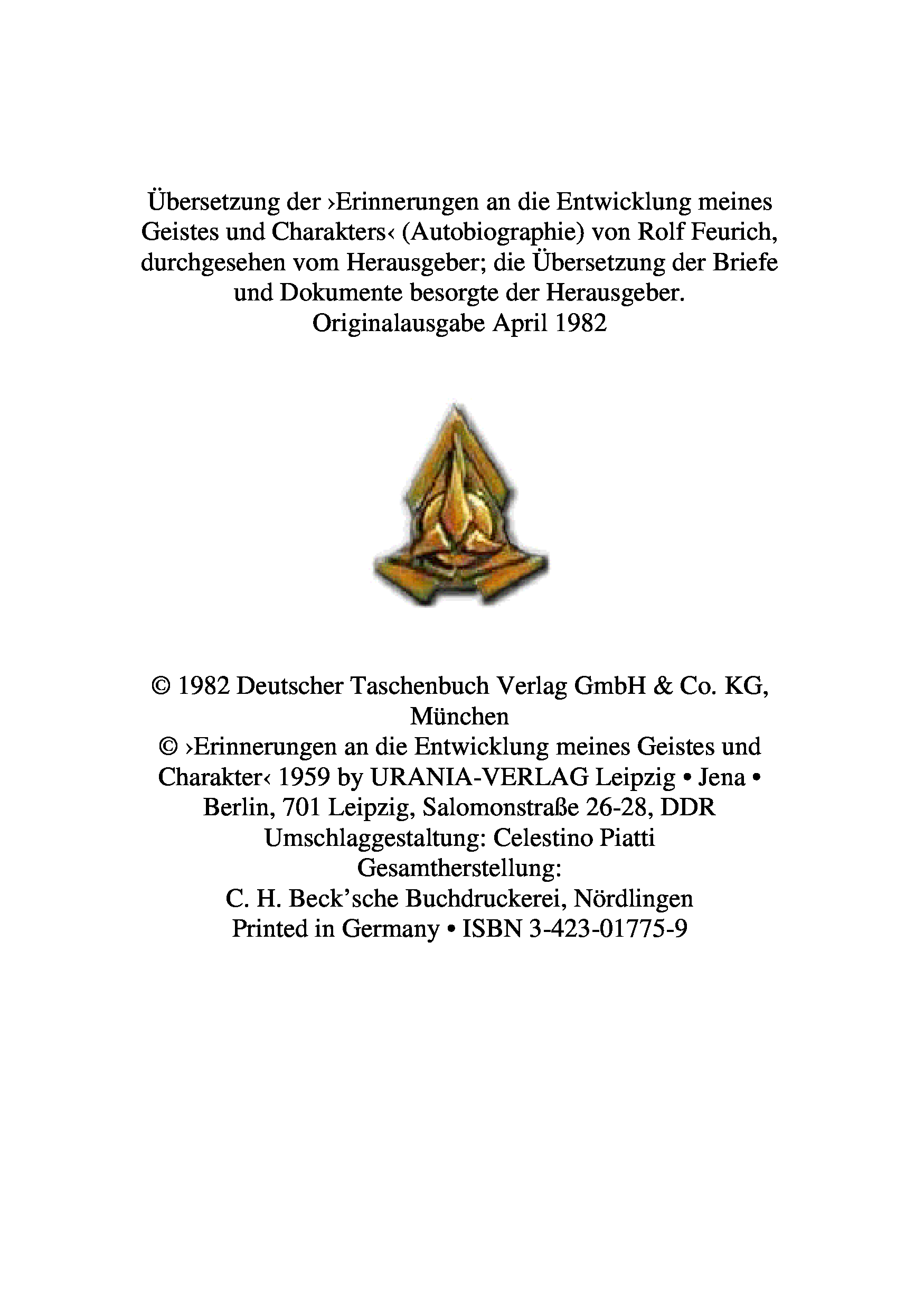 Übersetzung der ›Erinnerungen an die Entwicklung meines Geistes und Charakters‹ (Autobiographie) von Rolf Feurich, durchgesehen vom Herausgeber; die Übersetzung der Briefe und Dokumente besorgte der Herausgeber.
Originalausgabe April 1982

© 1982 Deutscher Taschenbuch Verlag GmbH & Co. KG, München
© ›Erinnerungen an die Entwicklung meines Geistes und Charakter‹ 1959 by URANIA-VERLAG Leipzig • Jena • Berlin, 701 Leipzig, Salomonstraße 26-28, DDR
Umschlaggestaltung: Celestino Piatti
Gesamtherstellung:
C. H. Beck'sche Buchdruckerei, Nördlingen
Printed in Germany • ISBN 3-423-01775-9